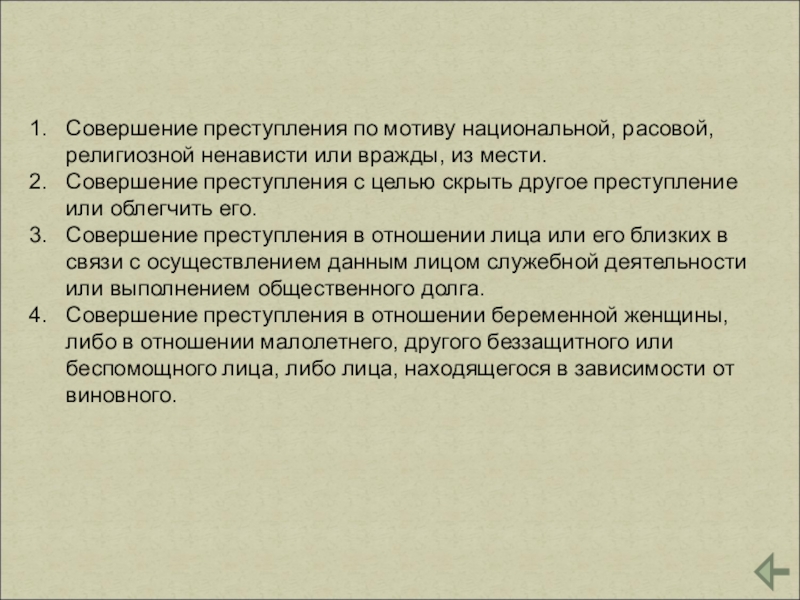 1. Совершение преступления по мотиву национальной, расовой, религиозной ненависти или вражды, из мести.
2. Совершение преступления с целью скрыть другое преступление или облегчить его.
3. Совершение преступления в отношении лица или его близких в связи с осуществлением данным лицом служебной деятельности или выполнением общественного долга.
4. Совершение преступления в отношении беременной женщины, либо в отношении малолетнего, другого беззащитного или беспомощного лица, либо лица, находящегося в зависимости от виновного.